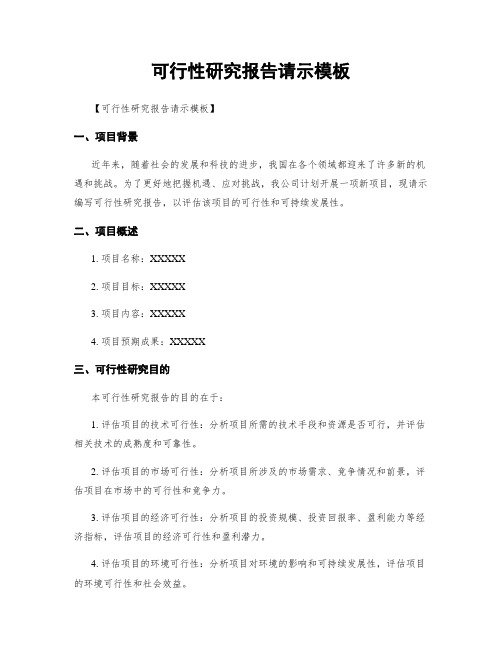 可行性研究报告请示模板

【可行性研究报告请示模板】

一、项目背景

近年来，随着社会的发展和科技的进步，我国在各个领域都迎来了许多新的机遇和挑战。为了更好地把握机遇、应对挑战，我公司计划开展一项新项目，现请示编写可行性研究报告，以评估该项目的可行性和可持续发展性。

二、项目概述

1. 项目名称：XXXXX

2. 项目目标：XXXXX

3. 项目内容：XXXXX

4. 项目预期成果：XXXXX

三、可行性研究目的

本可行性研究报告的目的在于：

1. 评估项目的技术可行性：分析项目所需的技术手段和资源是否可行，并评估相关技术的成熟度和可靠性。

2. 评估项目的市场可行性：分析项目所涉及的市场需求、竞争情况和前景，评估项目在市场中的可行性和竞争力。

3. 评估项目的经济可行性：分析项目的投资规模、投资回报率、盈利能力等经济指标，评估项目的经济可行性和盈利潜力。

4. 评估项目的环境可行性：分析项目对环境的影响和可持续发展性，评估项目的环境可行性和社会效益。